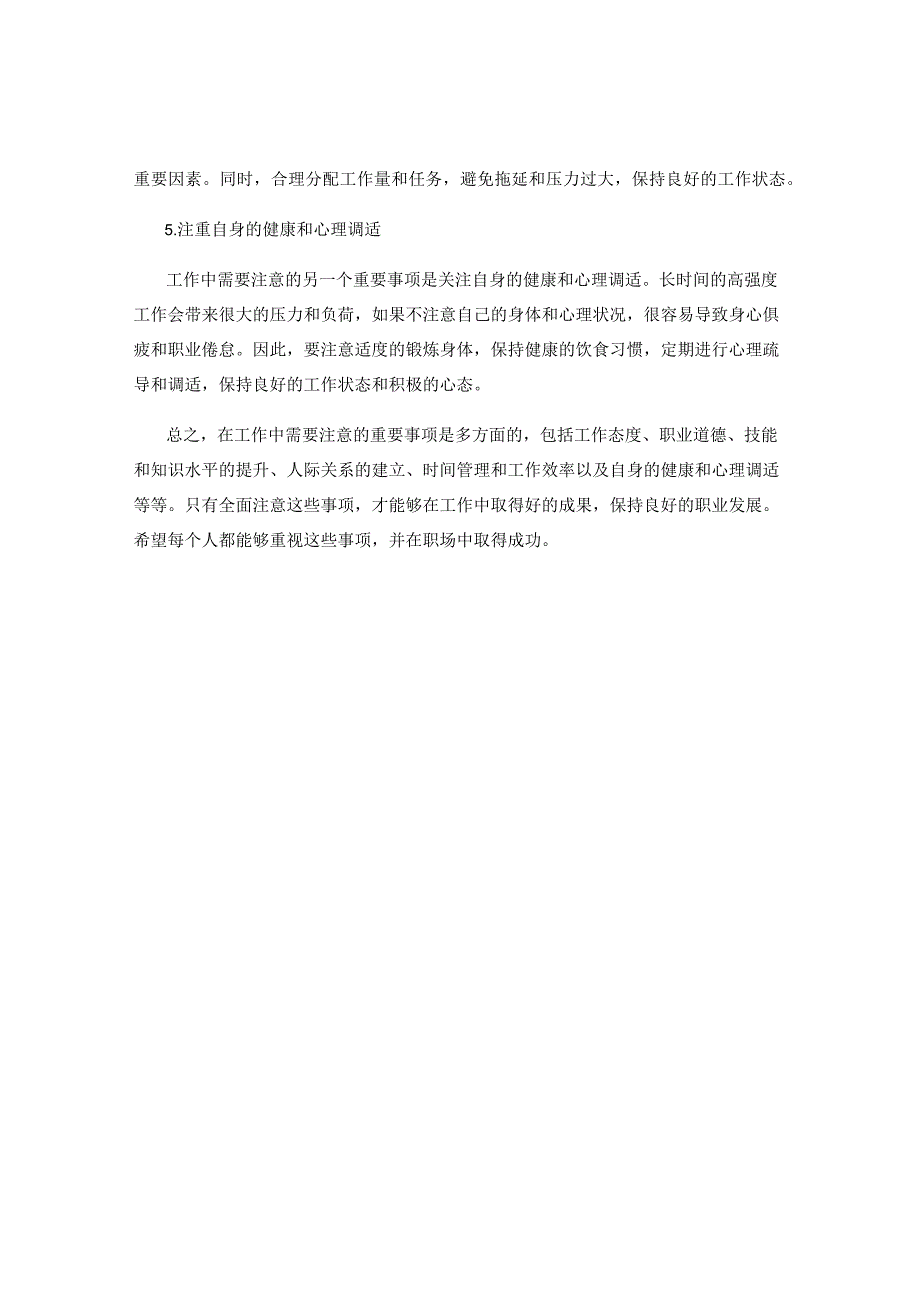 重要因素。同时，合理分配工作量和任务，避免拖延和压力过大，保持良好的工作状态。

5.注重自身的健康和心理调适

工作中需要注意的另一个重要事项是关注自身的健康和心理调适。长时间的高强度工作会带来很大的压力和负荷，如果不注意自己的身体和心理状况，很容易导致身心俱疲和职业倦怠。因此，要注意适度的锻炼身体，保持健康的饮食习惯，定期进行心理疏导和调适，保持良好的工作状态和积极的心态。

总之，在工作中需要注意的重要事项是多方面的，包括工作态度、职业道德、技能和知识水平的提升、人际关系的建立、时间管理和工作效率以及自身的健康和心理调适等等。只有全面注意这些事项，才能够在工作中取得好的成果，保持良好的职业发展。希望每个人都能够重视这些事项，并在职场中取得成功。